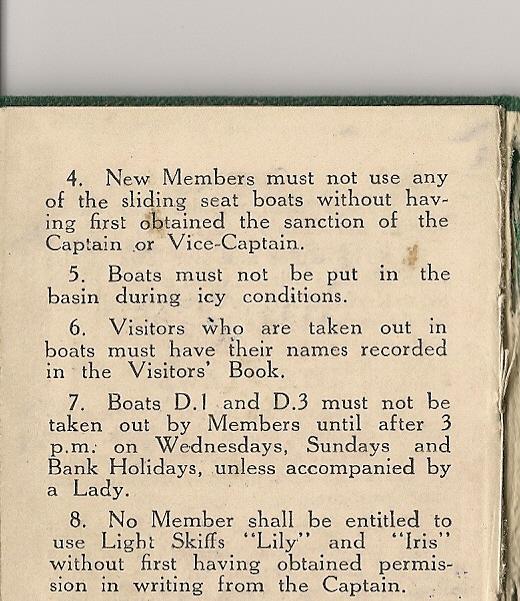 4. New Members must not use any of the sliding seat boats without having first obtained the sanction of the Captain or Vice-Captain.

5. Boats must not be put in the basin during icy conditions.

6. Visitors who are taken out in boats must have their names recorded in the Visitors' Book.

7. Boats D.1 and D.3 must not be taken out by Members until after 3 p.m. on Wednesdays, Sundays and Bank Holidays, unless accompanied by a Lady.

8. No Member shall be entitled to use Light Skiffs "Lily" and "Iris" without first having obtained permission in writing from the Captain.